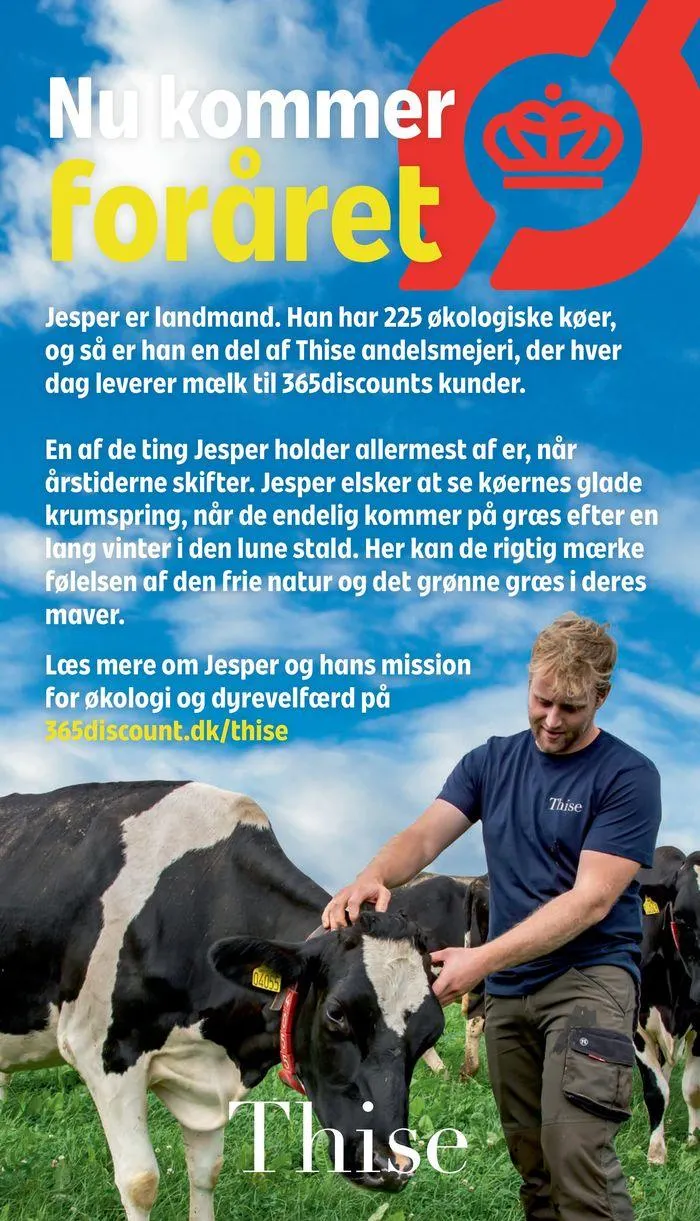 Nu kommer foråret

Jesper er landmand. Han har 225 økologiske køer, og så er han en del af Thise andelsmejeri, der hver dag leverer mælk til 365discounts kunder.

En af de ting Jesper holder allermest af er, når årstiderne skifter. Jesper elsker at se køernes glade krumspring, når de endelig kommer på græs efter en lang vinter i den lune stald. Her kan de rigtig mærke følelsen af den frie natur og det grønne græs i deres maver.

Læs mere om Jesper og hans mission for økologi og dyrevelfærd på 365discount.dk/thise

Thise

04055

Thise